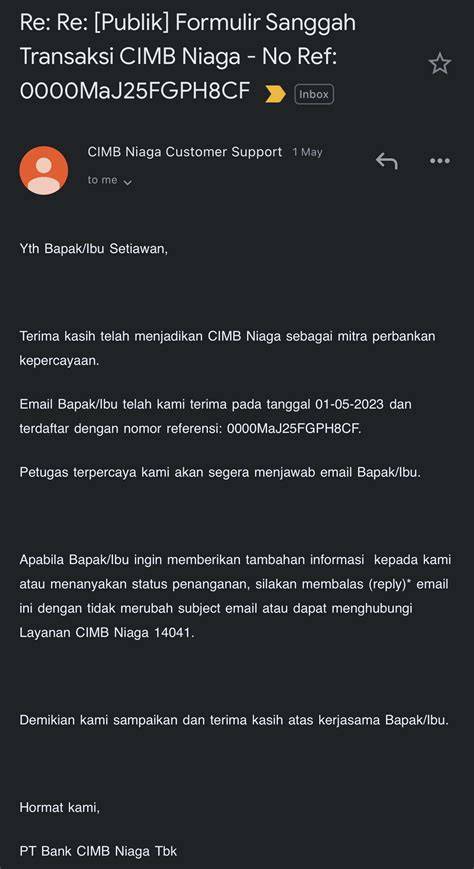 Re: Re: [Publik] Formulir Sanggah Transaksi CIMB Niaga - No Ref: 0000MaJ25FGPH8CF

Inbox

CIMB Niaga Customer Support 1 May

to me

Yth Bapak/Ibu Setiawan,

Terima kasih telah menjadikan CIMB Niaga sebagai mitra perbankan kepercayaan.

Email Bapak/Ibu telah kami terima pada tanggal 01-05-2023 dan terdaftar dengan nomor referensi: 0000MaJ25FGPH8CF.

Petugas terpercaya kami akan segera menjawab email Bapak/Ibu.

Apabila Bapak/Ibu ingin memberikan tambahan informasi kepada kami atau menanyakan status penanganan, silakan membalas (reply)* email ini dengan tidak merubah subject email atau dapat menghubungi Layanan CIMB Niaga 14041.

Demikian kami sampaikan dan terima kasih atas kerjasama Bapak/Ibu.

Hormat kami,

PT Bank CIMB Niaga Tbk